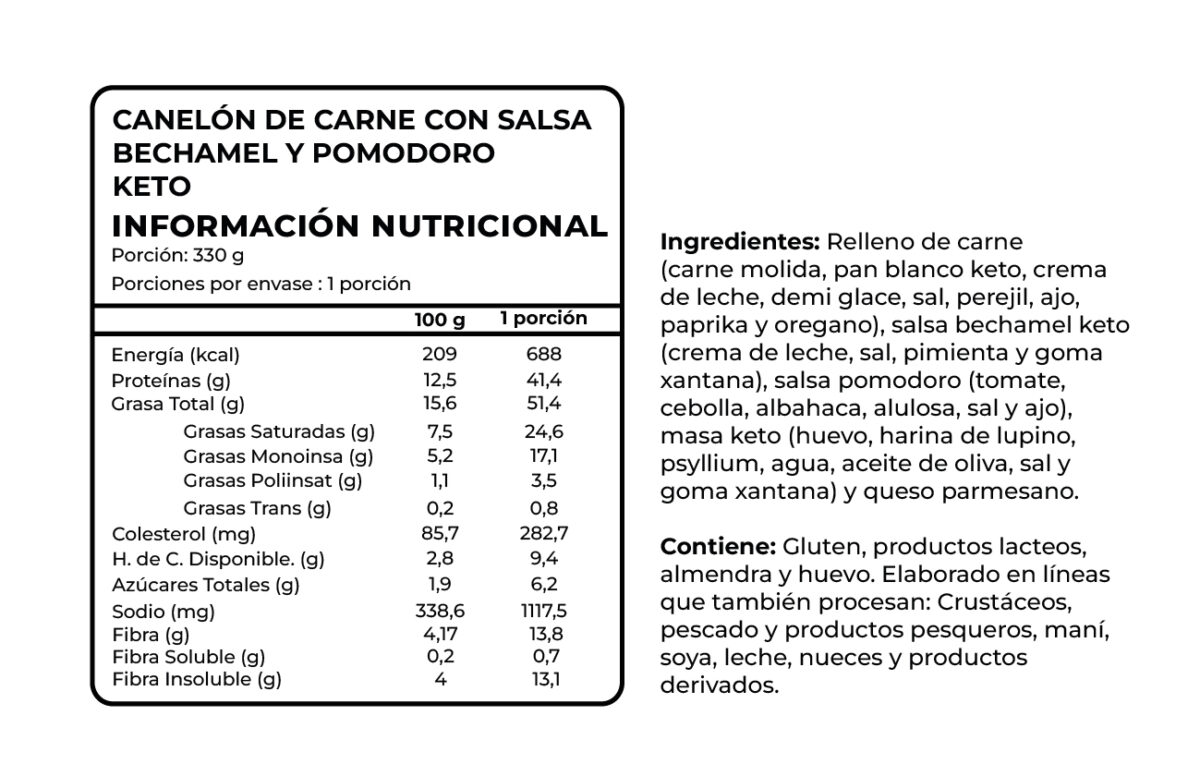 CANELÓN DE CARNE CON SALSA BECHAMEL Y POMODORO KETO

INFORMACIÓN NUTRICIONAL

Porción: 330 g

Porciones por envase : 1 porción

|  | 100 g | 1 porción |
|---|---|---|
| Energía (kcal) | 209 | 688 |
| Proteínas (g) | 12,5 | 41,4 |
| Grasa Total (g) | 15,6 | 51,4 |
| Grasas Saturadas (g) | 7,5 | 24,6 |
| Grasas Monoinsa (g) | 5,2 | 17,1 |
| Grasas Poliinsat (g) | 1,1 | 3,5 |
| Grasas Trans (g) | 0,2 | 0,8 |
| Colesterol (mg) | 85,7 | 282,7 |
| H. de C. Disponible. (g) | 2,8 | 9,4 |
| Azúcares Totales (g) | 1,9 | 6,2 |
| Sodio (mg) | 338,6 | 1117,5 |
| Fibra (g) | 4,17 | 13,8 |
| Fibra Soluble (g) | 0,2 | 0,7 |
| Fibra Insoluble (g) | 4 | 13,1 |

Ingredientes: Relleno de carne (carne molida, pan blanco keto, crema de leche, demi glace, sal, perejil, ajo, paprika y oregano), salsa bechamel keto (crema de leche, sal, pimienta y goma xantana), salsa pomodoro (tomate, cebolla, albahaca, alulosa, sal y ajo), masa keto (huevo, harina de lupino, psyllium, agua, aceite de oliva, sal y goma xantana) y queso parmesano.

Contiene: Gluten, productos lacteos, almendra y huevo. Elaborado en líneas que también procesan: Crustáceos, pescado y productos pesqueros, maní, soya, leche, nueces y productos derivados.